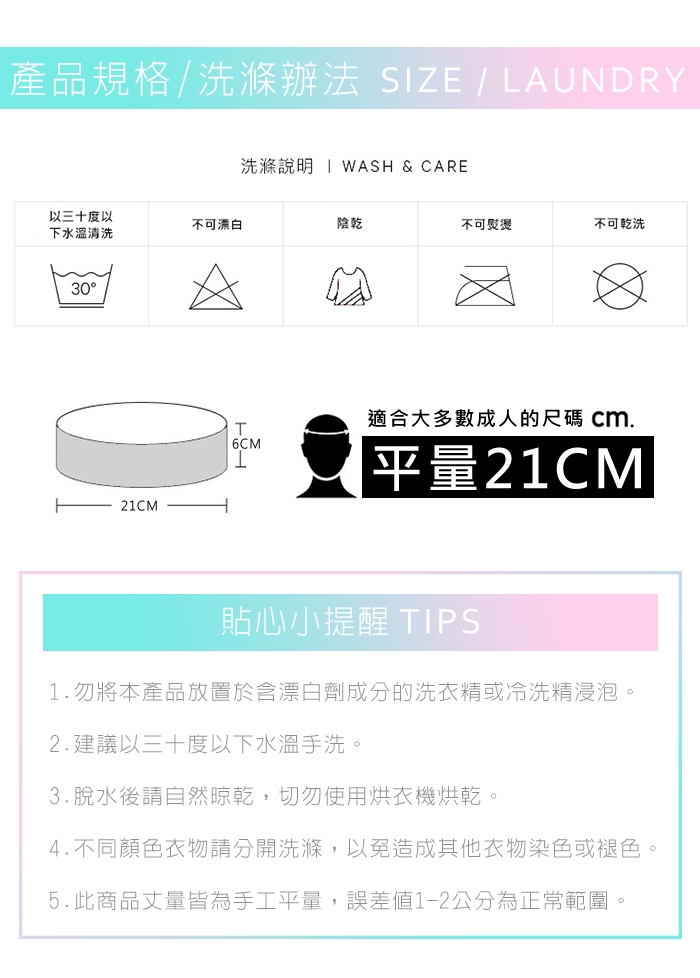 產品規格/洗滌辦法 SIZE / LAUNDRY

洗滌說明 | WASH & CARE

| 以三十度以下水溫清洗 | 不可漂白 | 陰乾 | 不可熨燙 | 不可乾洗 |
|---|---|---|---|---|
| 30° | | | | |

6CM

21CM

適合大多數成人的尺碼 cm.

平量21CM

貼心小提醒 TIPS

1.勿將本產品放置於含漂白劑成分的洗衣精或冷洗精浸泡。

2.建議以三十度以下水溫手洗。

3.脫水後請自然晾乾，切勿使用烘衣機烘乾。

4.不同顏色衣物請分開洗滌，以免造成其他衣物染色或褪色。

5.此商品丈量皆為手工平量，誤差值1-2公分為正常範圍。